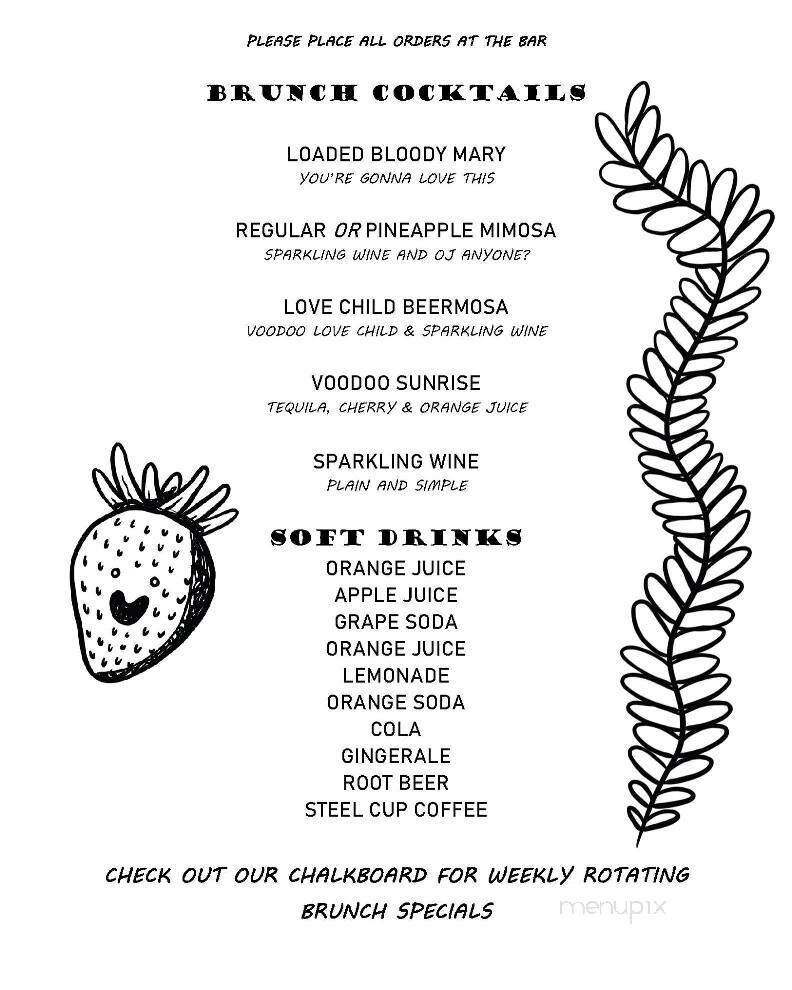 PLEASE PLACE ALL ORDERS AT THE BAR

BRUNCH COCKTAILS

LOADED BLOODY MARY
YOU'RE GONNA LOVE THIS

REGULAR OR PINEAPPLE MIMOSA
SPARKLING WINE AND OJ ANYONE?

LOVE CHILD BEERMOSA
VOODOO LOVE CHILD & SPARKLING WINE

VOODOO SUNRISE
TEQUILA, CHERRY & ORANGE JUICE

SPARKLING WINE
PLAIN AND SIMPLE

SOFT DRINKS
ORANGE JUICE
APPLE JUICE
GRAPE SODA
ORANGE JUICE
LEMONADE
ORANGE SODA
COLA
GINGERALE
ROOT BEER
STEEL CUP COFFEE

CHECK OUT OUR CHALKBOARD FOR WEEKLY ROTATING BRUNCH SPECIALS

menupix